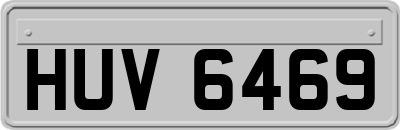 HUV 6469